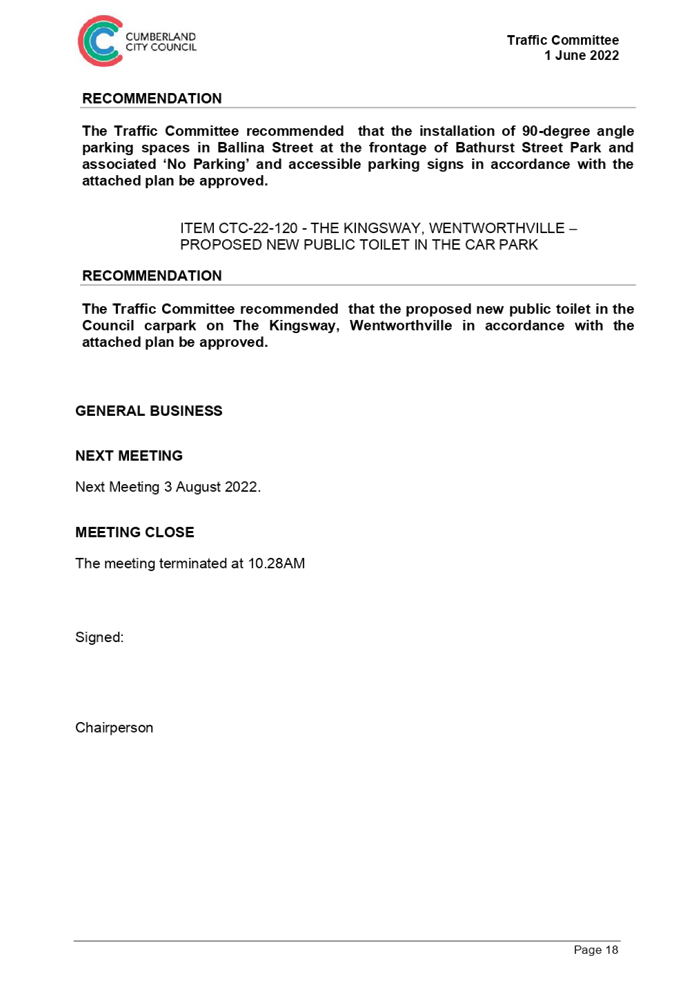 CUMBERLAND
CITY COUNCIL

Traffic Committee
1 June 2022

RECOMMENDATION

The Traffic Committee recommended that the installation of 90-degree angle parking spaces in Ballina Street at the frontage of Bathurst Street Park and associated 'No Parking' and accessible parking signs in accordance with the attached plan be approved.

ITEM CTC-22-120 - THE KINGSWAY, WENTWORTHVILLE – PROPOSED NEW PUBLIC TOILET IN THE CAR PARK

RECOMMENDATION

The Traffic Committee recommended that the proposed new public toilet in the Council carpark on The Kingsway, Wentworthville in accordance with the attached plan be approved.

GENERAL BUSINESS

NEXT MEETING

Next Meeting 3 August 2022.

MEETING CLOSE

The meeting terminated at 10.28AM

Signed:

Chairperson

Page 18